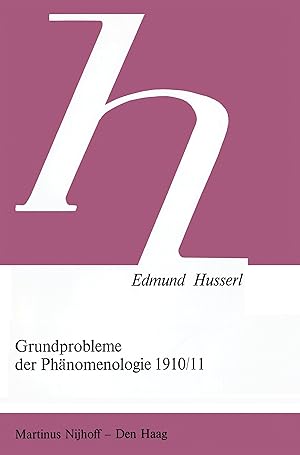 h

Edmund Husserl

Grundprobleme der Phänomenologie 1910/11

Martinus Nijhoff – Den Haag